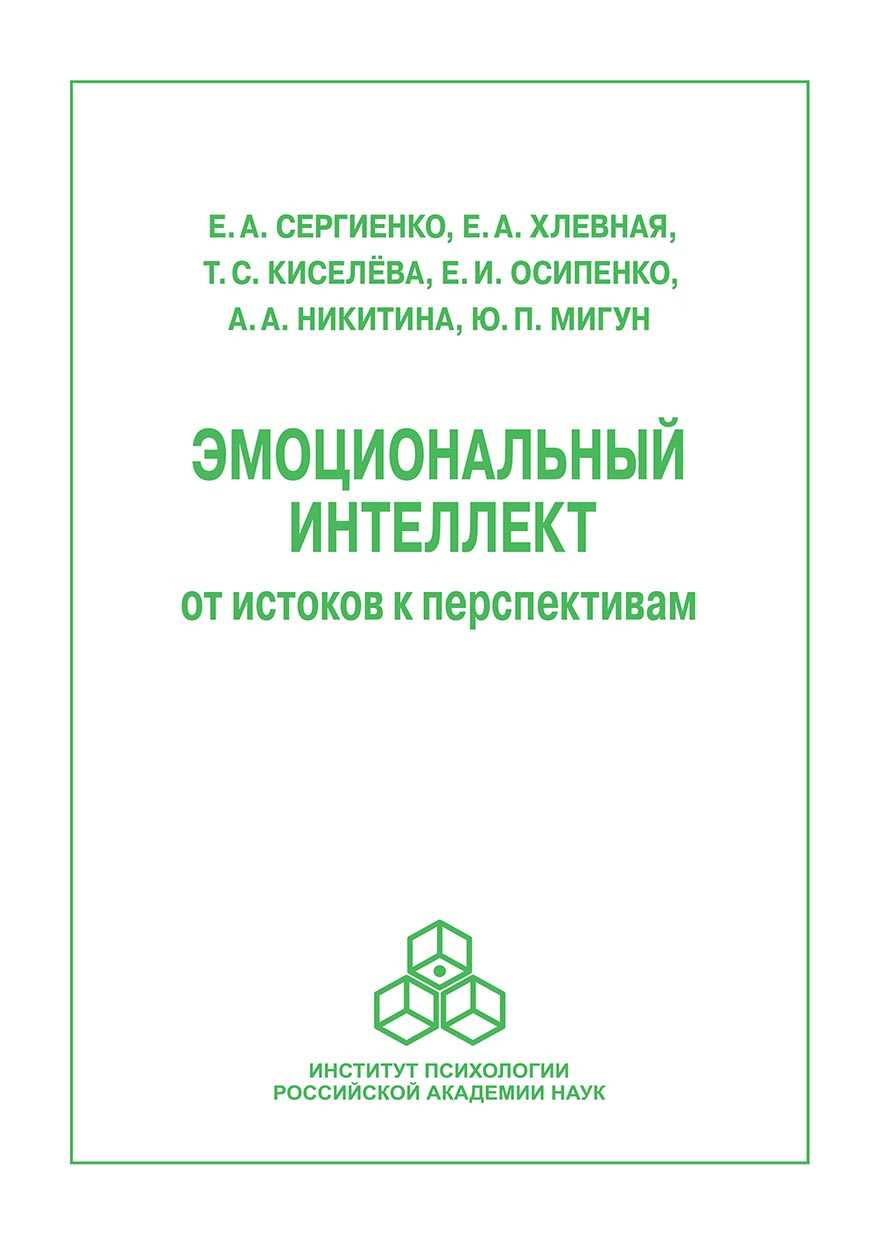 Е. А. СЕРГИЕНКО, Е. А. ХЛЕВНАЯ, Т. С. КИСЕЛЁВА, Е. И. ОСИПЕНКО, А. А. НИКИТИНА, Ю. П. МИГУН

ЭМОЦИОНАЛЬНЫЙ ИНТЕЛЛЕКТ
от истоков к перспективам

ИНСТИТУТ ПСИХОЛОГИИ
РОССИЙСКОЙ АКАДЕМИИ НАУК